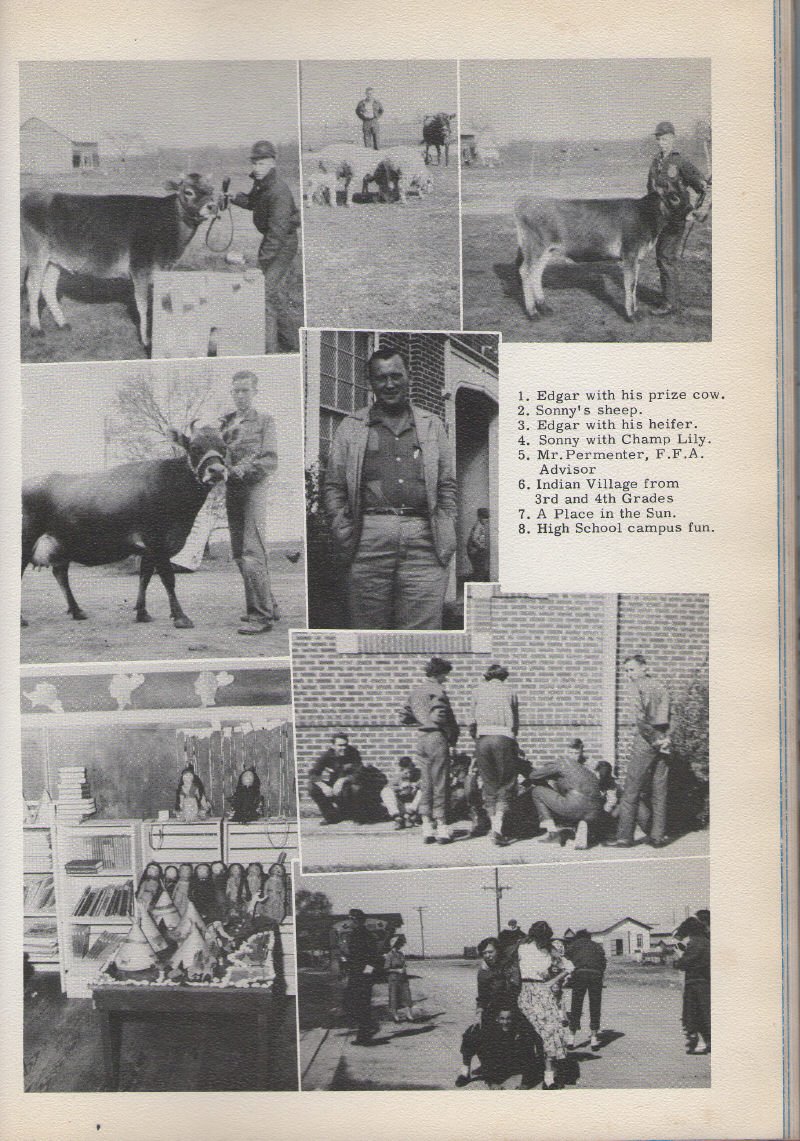 1. Edgar with his prize cow.
2. Sonny's sheep.
3. Edgar with his heifer.
4. Sonny with Champ Lily.
5. Mr. Permenter, F.F.A. Advisor
6. Indian Village from 3rd and 4th Grades
7. A Place in the Sun.
8. High School campus fun.